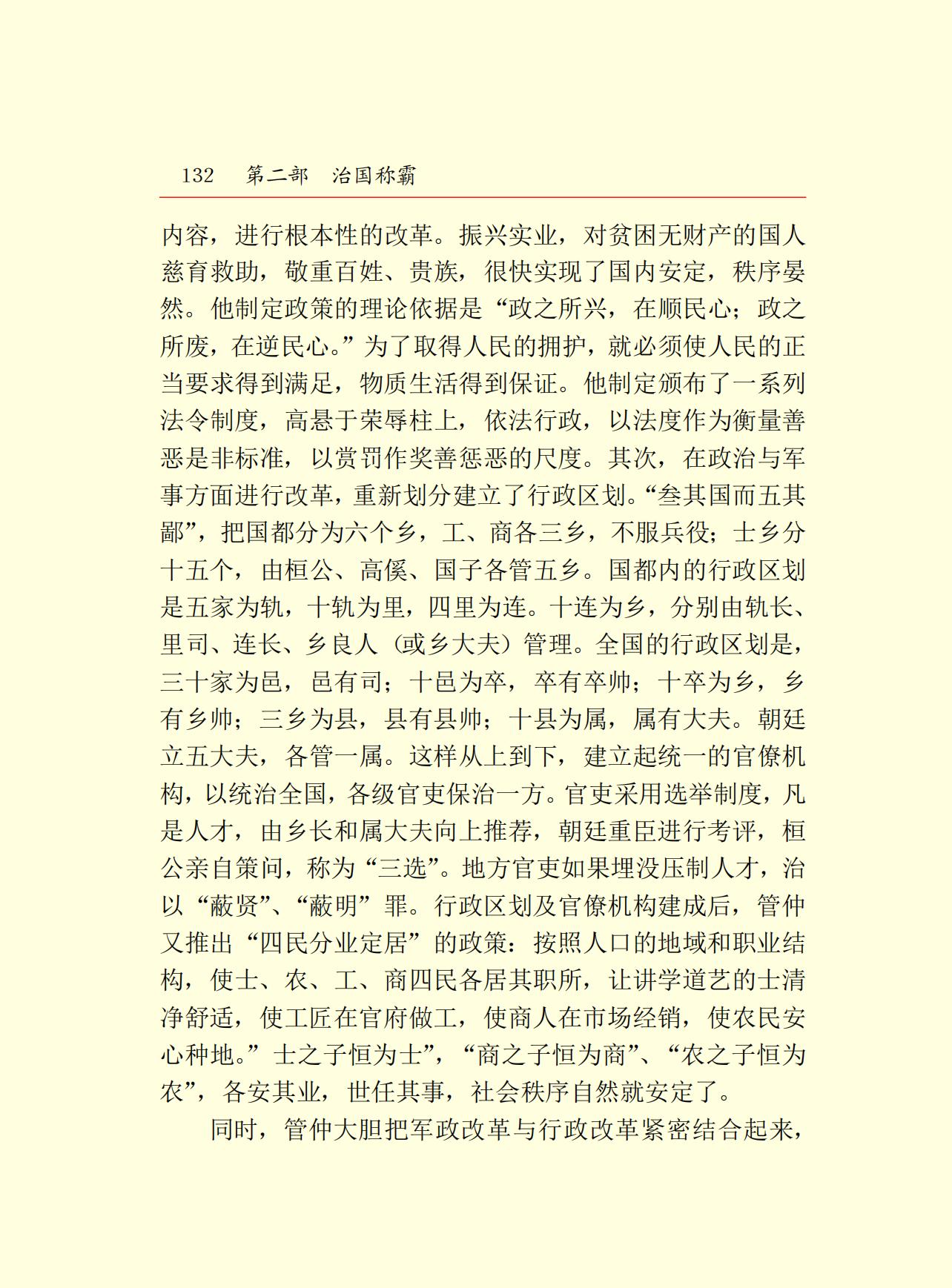 132　第二部　治国称霸

内容，进行根本性的改革。振兴实业，对贫困无财产的国人慈育救助，敬重百姓、贵族，很快实现了国内安定，秩序晏然。他制定政策的理论依据是“政之所兴，在顺民心；政之所废，在逆民心。”为了取得人民的拥护，就必须使人民的正当要求得到满足，物质生活得到保证。他制定颁布了一系列法令制度，高悬于荣辱柱上，依法行政，以法度作为衡量善恶是非标准，以赏罚作奖善惩恶的尺度。其次，在政治与军事方面进行改革，重新划分建立了行政区划。“叁其国而五其鄙”，把国都分为六个乡，工、商各三乡，不服兵役；士乡分十五个，由桓公、高傒、国子各管五乡。国都内的行政区划是五家为轨，十轨为里，四里为连。十连为乡，分别由轨长、里司、连长、乡良人（或乡大夫）管理。全国的行政区划是，三十家为邑，邑有司；十邑为卒，卒有卒帅；十卒为乡，乡有乡帅；三乡为县，县有县帅；十县为属，属有大夫。朝廷立五大夫，各管一属。这样从上到下，建立起统一的官僚机构，以统治全国，各级官吏保治一方。官吏采用选举制度，凡是人才，由乡长和属大夫向上推荐，朝廷重臣进行考评，桓公亲自策问，称为“三选”。地方官吏如果埋没压制人才，治以“蔽贤”、“蔽明”罪。行政区划及官僚机构建成后，管仲又推出“四民分业定居”的政策：按照人口的地域和职业结构，使士、农、工、商四民各居其职所，让讲学道艺的士清净舒适，使工匠在官府做工，使商人在市场经销，使农民安心种地。”士之子恒为士”，“商之子恒为商”、“农之子恒为农”，各安其业，世任其事，社会秩序自然就安定了。

同时，管仲大胆把军政改革与行政改革紧密结合起来，